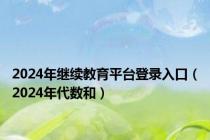 2024年继续教育平台登录入口（2024年代数和）